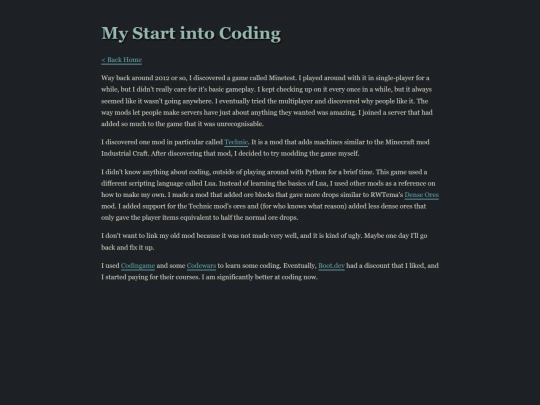 My Start into Coding

< Back Home

Way back around 2012 or so, I discovered a game called Minetest. I played around with it in single-player for a while, but I didn't really care for it's basic gameplay. I kept checking up on it every once in a while, but it always seemed like it wasn't going anywhere. I eventually tried the multiplayer and discovered why people like it. The way mods let people make servers have just about anything they wanted was amazing. I joined a server that had added so much to the game that it was unrecognisable.

I discovered one mod in particular called Technic. It is a mod that adds machines similar to the Minecraft mod Industrial Craft. After discovering that mod, I decided to try modding the game myself.

I didn't know anything about coding, outside of playing around with Python for a brief time. This game used a different scripting language called Lua. Instead of learning the basics of Lua, I used other mods as a reference on how to make my own. I made a mod that added ore blocks that gave more drops similar to RWTema's Dense Ores mod. I added support for the Technic mod's ores and (for who knows what reason) added less dense ores that only gave the player items equivalent to half the normal ore drops.

I don't want to link my old mod because it was not made very well, and it is kind of ugly. Maybe one day I'll go back and fix it up.

I used Codingame and some Codewars to learn some coding. Eventually, Boot.dev had a discount that I liked, and I started paying for their courses. I am significantly better at coding now.